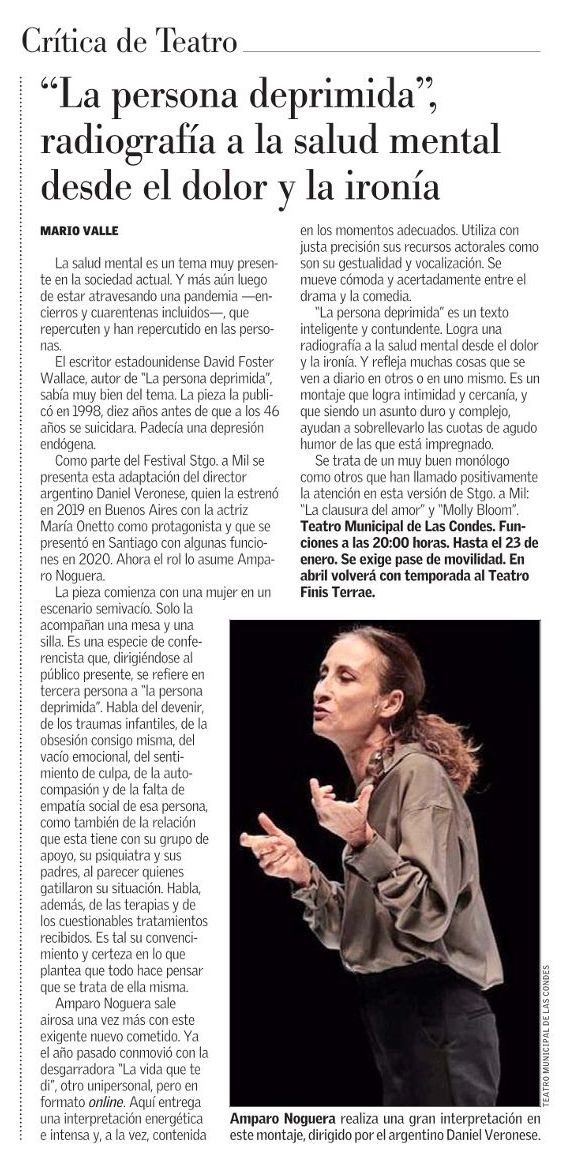 Crítica de Teatro

"La persona deprimida", radiografía a la salud mental desde el dolor y la ironía

MARIO VALLE

La salud mental es un tema muy presente en la sociedad actual. Y más aún luego de estar atravesando una pandemia —encierros y cuarentenas incluidos—, que repercuten y han repercutido en las personas.

El escritor estadounidense David Foster Wallace, autor de "La persona deprimida", sabía muy bien del tema. La pieza la publicó en 1998, diez años antes de que a los 46 años se suicidara. Padecía una depresión endógena.

Como parte del Festival Stgo. a Mil se presenta esta adaptación del director argentino Daniel Veronese, quien la estrenó en 2019 en Buenos Aires con la actriz María Onetto como protagonista y que se presentó en Santiago con algunas funciones en 2020. Ahora el rol lo asume Amparo Noguera.

La pieza comienza con una mujer en un escenario semivacío. Solo la acompañan una mesa y una silla. Es una especie de conferencista que, dirigiéndose al público presente, se refiere en tercera persona a "la persona deprimida". Habla del devenir, de los traumas infantiles, de la obsesión consigo misma, del vacío emocional, del sentimiento de culpa, de la autocompasión y de la falta de empatía social de esa persona, como también de la relación que esta tiene con su grupo de apoyo, su psiquiatra y sus padres, al parecer quienes gatillaron su situación. Habla, además, de las terapias y de los cuestionables tratamientos recibidos. Es tal su convencimiento y certeza en lo que plantea que todo hace pensar que se trata de ella misma.

Amparo Noguera sale airosa una vez más con este exigente nuevo cometido. Ya el año pasado conmovió con la desgarradora "La vida que te di", otro unipersonal, pero en formato online. Aquí entrega una interpretación energética e intensa y, a la vez, contenida en los momentos adecuados. Utiliza con justa precisión sus recursos actorales como son su gestualidad y vocalización. Se mueve cómoda y acertadamente entre el drama y la comedia.

"La persona deprimida" es un texto inteligente y contundente. Logra una radiografía a la salud mental desde el dolor y la ironía. Y refleja muchas cosas que se ven a diario en otros o en uno mismo. Es un montaje que logra intimidad y cercanía, y que siendo un asunto duro y complejo, ayudan a sobrellevarlo las cuotas de agudo humor de las que está impregnado.

Se trata de un muy buen monólogo como otros que han llamado positivamente la atención en esta versión de Stgo. a Mil: "La clausura del amor" y "Molly Bloom".

Teatro Municipal de Las Condes. Funciones a las 20:00 horas. Hasta el 23 de enero. Se exige pase de movilidad. En abril volverá con temporada al Teatro Finis Terrae.

TEATRO MUNICIPAL DE LAS CONDES

Amparo Noguera realiza una gran interpretación en este montaje, dirigido por el argentino Daniel Veronese.